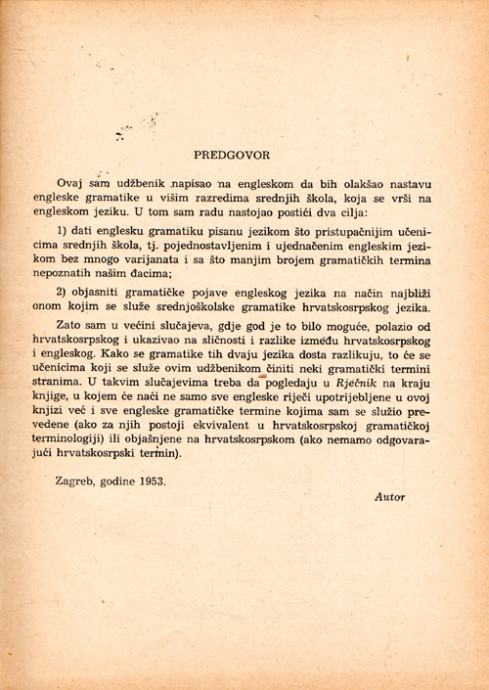 PREDGOVOR

Ovaj sam udžbenik napisao na engleskom da bih olakšao nastavu engleske gramatike u višim razredima srednjih škola, koja se vrši na engleskom jeziku. U tom sam radu nastojao postići dva cilja:

1) dati englesku gramatiku pisanu jezikom što pristupačnijim učenicima srednjih škola, tj. pojednostavljenim i ujednačenim engleskim jezikom bez mnogo varijanata i sa što manjim brojem gramatičkih termina nepoznatih našim đacima;

2) objasniti gramatičke pojave engleskog jezika na način najbliži onom kojim se služe srednjoškolske gramatike hrvatskosrpskog jezika.

Zato sam u većini slučajeva, gdje god je to bilo moguće, polazio od hrvatskosrpskog i ukazivao na sličnosti i razlike između hrvatskosrpskog i engleskog. Kako se gramatike tih dvaju jezika dosta razlikuju, to će se učenicima koji se služe ovim udžbenikom činiti neki gramatički termini stranima. U takvim slučajevima treba da pogledaju u Rječnik na kraju knjige, u kojem će naći ne samo sve engleske riječi upotrijebljene u ovoj knjizi već i sve engleske gramatičke termine kojima sam se služio prevedene (ako za njih postoji ekvivalent u hrvatskosrpskoj gramatičkoj terminologiji) ili objašnjene na hrvatskosrpskom (ako nemamo odgovarajući hrvatskosrpski termin).

Zagreb, godine 1953.

Autor